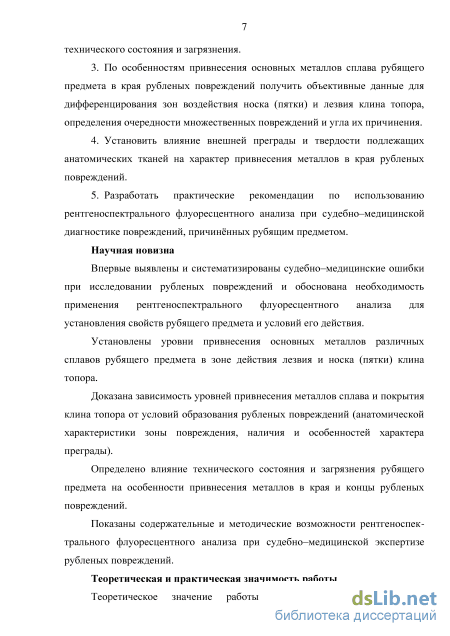 7

технического состояния и загрязнения.

3. По особенностям привнесения основных металлов сплава рубящего предмета в края рубленых повреждений получить объективные данные для дифференцирования зон воздействия носка (пятки) и лезвия клина топора, определения очередности множественных повреждений и угла их причинения.

4. Установить влияние внешней преграды и твердости подлежащих анатомических тканей на характер привнесения металлов в края рубленых повреждений.

5. Разработать практические рекомендации по использованию рентгеноспектрального флуоресцентного анализа при судебно–медицинской диагностике повреждений, причинённых рубящим предметом.

Научная новизна

Впервые выявлены и систематизированы судебно–медицинские ошибки при исследовании рубленых повреждений и обоснована необходимость применения рентгеноспектрального флуоресцентного анализа для установления свойств рубящего предмета и условий его действия.

Установлены уровни привнесения основных металлов различных сплавов рубящего предмета в зоне действия лезвия и носка (пятки) клина топора.

Доказана зависимость уровней привнесения металлов сплава и покрытия клина топора от условий образования рубленых повреждений (анатомической характеристики зоны повреждения, наличия и особенностей характера преграды).

Определено влияние технического состояния и загрязнения рубящего предмета на особенности привнесения металлов в края и концы рубленых повреждений.

Показаны содержательные и методические возможности рентгеноспектрального флуоресцентного анализа при судебно–медицинской экспертизе рубленых повреждений.

Теоретическая и практическая значимость работы

Теоретическое значение работы

dsLib.net
библиотека диссертаций